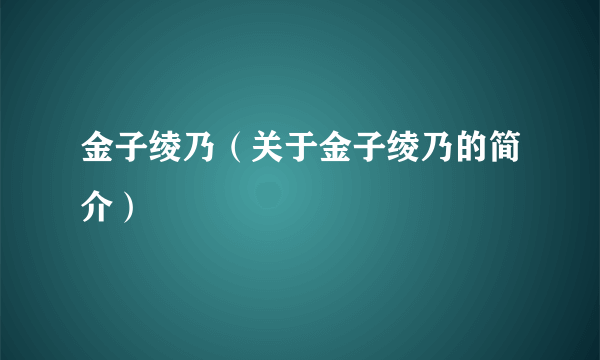 金子绫乃（关于金子绫乃的简介）